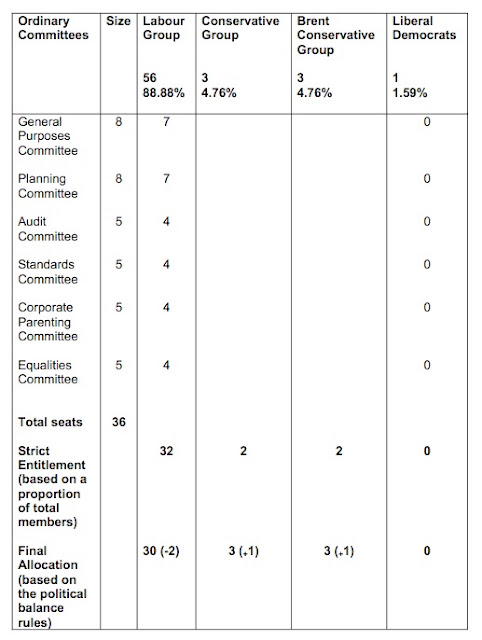 | Ordinary Committees | Size | Labour Group 56 88.88% | Conservative Group 3 4.76% | Brent Conservative Group 3 4.76% | Liberal Democrats 1 1.59% |
|---|---|---|---|---|---|
| General Purposes Committee | 8 | 7 | | | 0 |
| Planning Committee | 8 | 7 | | | 0 |
| Audit Committee | 5 | 4 | | | 0 |
| Standards Committee | 5 | 4 | | | 0 |
| Corporate Parenting Committee | 5 | 4 | | | 0 |
| Equalities Committee | 5 | 4 | | | 0 |
| Total seats | 36 | | | | |
| Strict Entitlement (based on a proportion of total members) | | 32 | 2 | 2 | 0 |
| Final Allocation (based on the political balance rules) | | 30 (-2) | 3 (+1) | 3 (+1) | 0 |